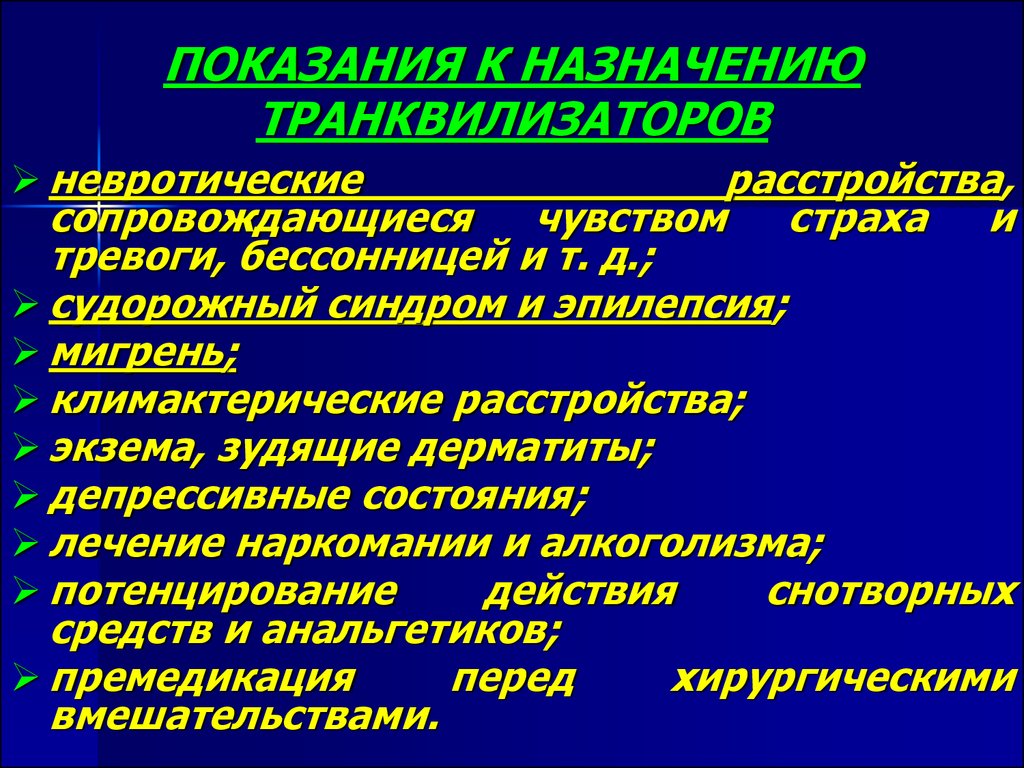 ПОКАЗАНИЯ К НАЗНАЧЕНИЮ ТРАНКВИЛИЗАТОРОВ

➢ невротические расстройства, сопровождающиеся чувством страха и тревоги, бессонницей и т. д.;
➢ судорожный синдром и эпилепсия;
➢ мигрень;
➢ климактерические расстройства;
➢ экзема, зудящие дерматиты;
➢ депрессивные состояния;
➢ лечение наркомании и алкоголизма;
➢ потенцирование действия снотворных средств и анальгетиков;
➢ премедикация перед хирургическими вмешательствами.